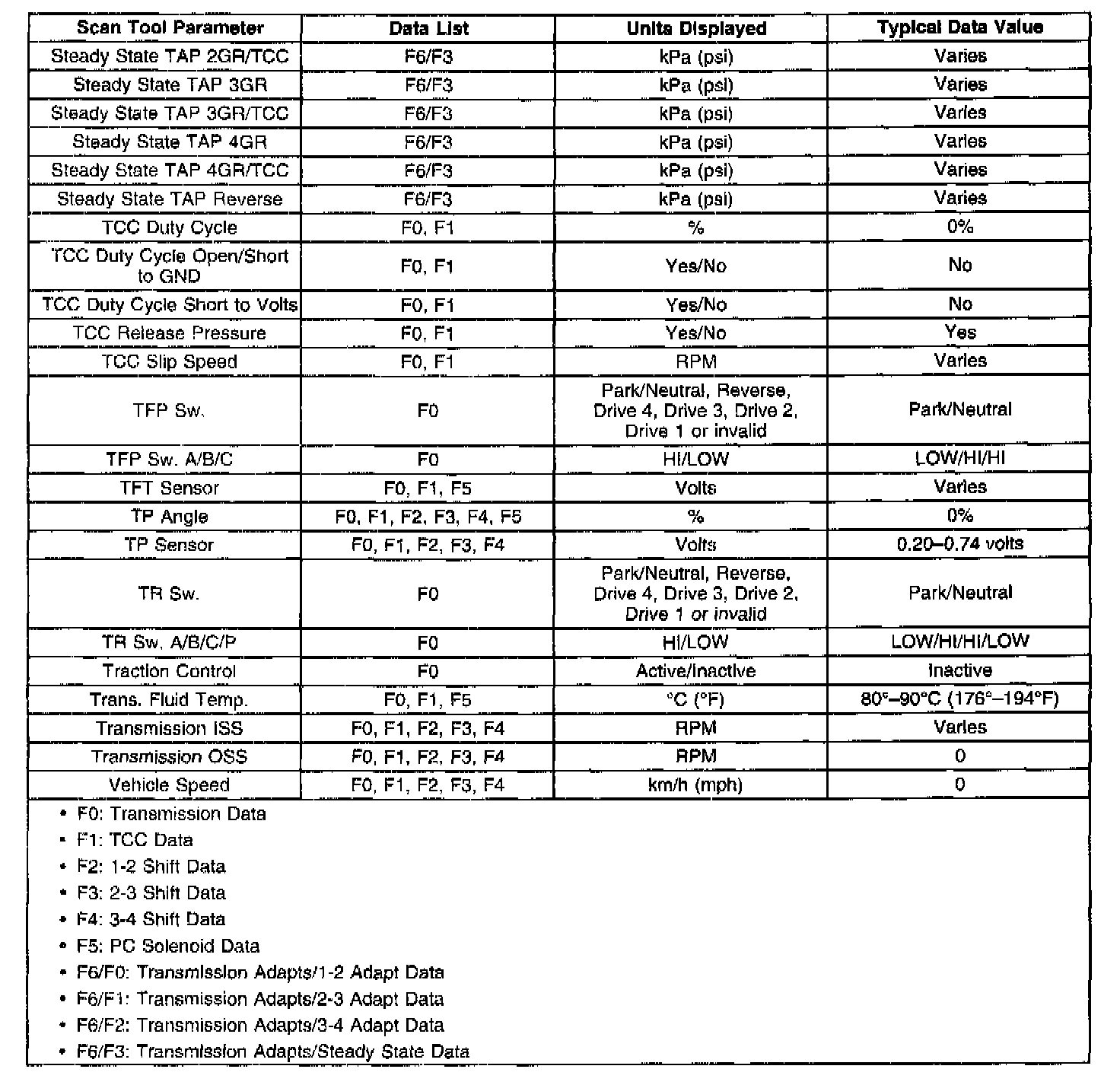 | Scan Tool Parameter | Data List | Units Displayed | Typical Data Value |
|---|---|---|---|
| Steady State TAP 2GR/TCC | F6/F3 | kPa (psi) | Varies |
| Steady State TAP 3GR | F6/F3 | kPa (psi) | Varies |
| Steady State TAP 3GR/TCC | F6/F3 | kPa (psi) | Varies |
| Steady State TAP 4GR | F6/F3 | kPa (psi) | Varies |
| Steady State TAP 4GR/TCC | F6/F3 | kPa (psi) | Varies |
| Steady State TAP Reverse | F6/F3 | kPa (psi) | Varies |
| TCC Duty Cycle | F0, F1 | % | 0% |
| TCC Duty Cycle Open/Short to GND | F0, F1 | Yes/No | No |
| TCC Duty Cycle Short to Volts | F0, F1 | Yes/No | No |
| TCC Release Pressure | F0, F1 | Yes/No | Yes |
| TCC Slip Speed | F0, F1 | RPM | Varies |
| TFP Sw. | F0 | Park/Neutral, Reverse, Drive 4, Drive 3, Drive 2, Drive 1 or invalid | Park/Neutral |
| TFP Sw. A/B/C | F0 | HI/LOW | LOW/HI/HI |
| TFT Sensor | F0, F1, F5 | Volts | Varies |
| TP Angle | F0, F1, F2, F3, F4, F5 | % | 0% |
| TP Sensor | F0, F1, F2, F3, F4 | Volts | 0.20–0.74 volts |
| TR Sw. | F0 | Park/Neutral, Reverse, Drive 4, Drive 3, Drive 2, Drive 1 or invalid | Park/Neutral |
| TR Sw. A/B/C/P | F0 | HI/LOW | LOW/HI/HI/LOW |
| Traction Control | F0 | Active/Inactive | Inactive |
| Trans. Fluid Temp. | F0, F1, F5 | °C (°F) | 80°–90°C (176°–194°F) |
| Transmission ISS | F0, F1, F2, F3, F4 | RPM | Varies |
| Transmission OSS | F0, F1, F2, F3, F4 | RPM | 0 |
| Vehicle Speed | F0, F1, F2, F3, F4 | km/h (mph) | 0 |

• F0: Transmission Data
• F1: TCC Data
• F2: 1-2 Shift Data
• F3: 2-3 Shift Data
• F4: 3-4 Shift Data
• F5: PC Solenoid Data
• F6/F0: Transmission Adapts/1-2 Adapt Data
• F6/F1: Transmission Adapts/2-3 Adapt Data
• F6/F2: Transmission Adapts/3-4 Adapt Data
• F6/F3: Transmission Adapts/Steady State Data